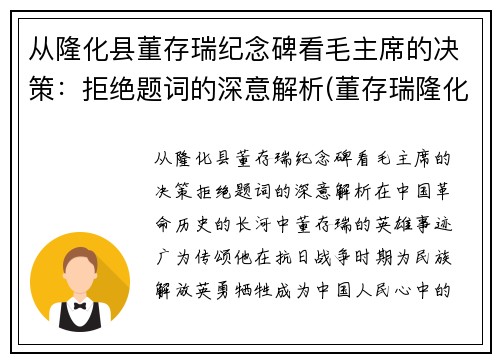 从隆化县董存瑞纪念碑看毛主席的决策：拒绝题词的深意解析(董存瑞隆化

从隆化县董存瑞纪念碑看毛主席的决策拒绝题词的深意解析在中国革命历史的长河中董存瑞的英雄事迹广为传颂他在抗日战争时期为民族解放英勇牺牲成为中国人民心中的